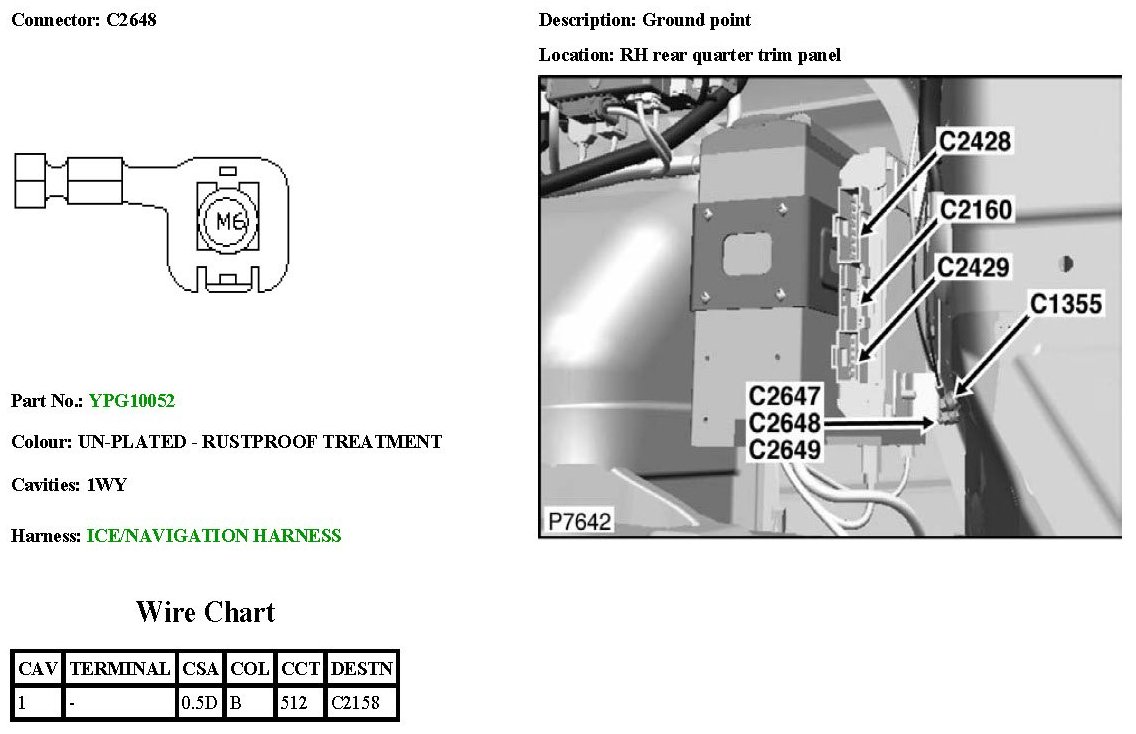 Connector: C2648

M6

Part No.: YPG10052

Colour: UN-PLATED - RUSTPROOF TREATMENT

Cavities: 1WY

Harness: ICE/NAVIGATION HARNESS

Wire Chart

| CAV | TERMINAL | CSA | COL | CCT | DESTN |
|---|---|---|---|---|---|
| 1 | - | 0.5D | B | 512 | C2158 |

Description: Ground point

Location: RH rear quarter trim panel

C2428
C2160
C2429
C1355
C2647
C2648
C2649
P7642